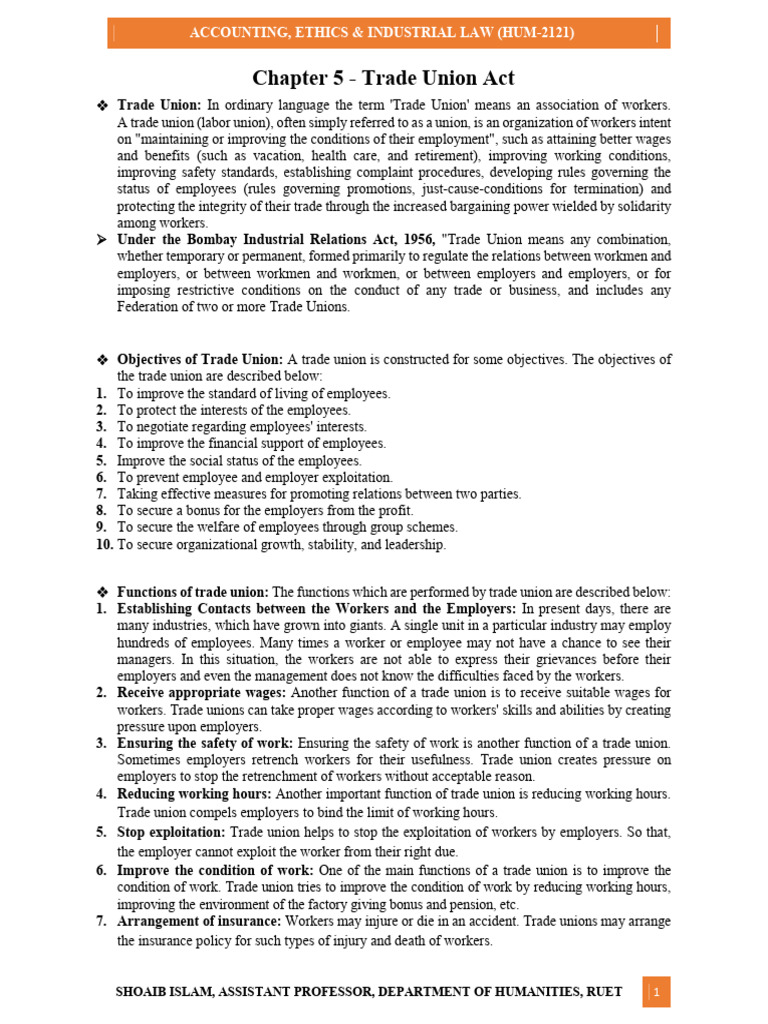 ACCOUNTING, ETHICS & INDUSTRIAL LAW (HUM-2121)

Chapter 5 - Trade Union Act

❖ Trade Union: In ordinary language the term 'Trade Union' means an association of workers. A trade union (labor union), often simply referred to as a union, is an organization of workers intent on "maintaining or improving the conditions of their employment", such as attaining better wages and benefits (such as vacation, health care, and retirement), improving working conditions, improving safety standards, establishing complaint procedures, developing rules governing the status of employees (rules governing promotions, just-cause-conditions for termination) and protecting the integrity of their trade through the increased bargaining power wielded by solidarity among workers.

➢ Under the Bombay Industrial Relations Act, 1956, "Trade Union means any combination, whether temporary or permanent, formed primarily to regulate the relations between workmen and employers, or between workmen and workmen, or between employers and employers, or for imposing restrictive conditions on the conduct of any trade or business, and includes any Federation of two or more Trade Unions.

❖ Objectives of Trade Union: A trade union is constructed for some objectives. The objectives of the trade union are described below:
1. To improve the standard of living of employees.
2. To protect the interests of the employees.
3. To negotiate regarding employees' interests.
4. To improve the financial support of employees.
5. Improve the social status of the employees.
6. To prevent employee and employer exploitation.
7. Taking effective measures for promoting relations between two parties.
8. To secure a bonus for the employers from the profit.
9. To secure the welfare of employees through group schemes.
10. To secure organizational growth, stability, and leadership.

❖ Functions of trade union: The functions which are performed by trade union are described below:
1. Establishing Contacts between the Workers and the Employers: In present days, there are many industries, which have grown into giants. A single unit in a particular industry may employ hundreds of employees. Many times a worker or employee may not have a chance to see their managers. In this situation, the workers are not able to express their grievances before their employers and even the management does not know the difficulties faced by the workers.
2. Receive appropriate wages: Another function of a trade union is to receive suitable wages for workers. Trade unions can take proper wages according to workers' skills and abilities by creating pressure upon employers.
3. Ensuring the safety of work: Ensuring the safety of work is another function of a trade union. Sometimes employers retrench workers for their usefulness. Trade union creates pressure on employers to stop the retrenchment of workers without acceptable reason.
4. Reducing working hours: Another important function of trade union is reducing working hours. Trade union compels employers to bind the limit of working hours.
5. Stop exploitation: Trade union helps to stop the exploitation of workers by employers. So that, the employer cannot exploit the worker from their right due.
6. Improve the condition of work: One of the main functions of a trade union is to improve the condition of work. Trade union tries to improve the condition of work by reducing working hours, improving the environment of the factory giving bonus and pension, etc.
7. Arrangement of insurance: Workers may injure or die in an accident. Trade unions may arrange the insurance policy for such types of injury and death of workers.

SHOAIB ISLAM, ASSISTANT PROFESSOR, DEPARTMENT OF HUMANITIES, RUET 1